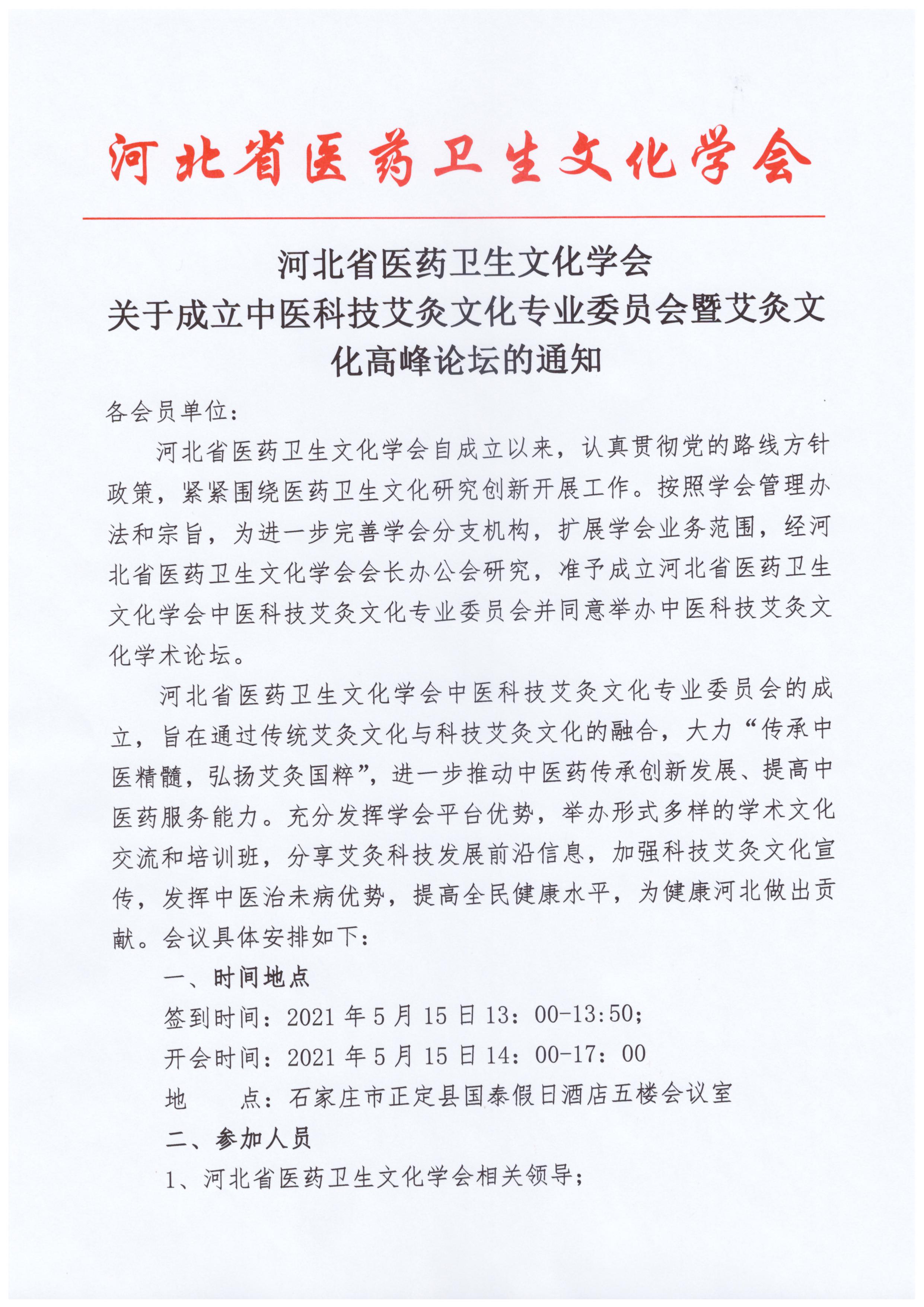 河北省医药卫生文化学会

河北省医药卫生文化学会
关于成立中医科技艾灸文化专业委员会暨艾灸文化高峰论坛的通知

各会员单位：

河北省医药卫生文化学会自成立以来，认真贯彻党的路线方针政策，紧紧围绕医药卫生文化研究创新开展工作。按照学会管理办法和宗旨，为进一步完善学会分支机构，扩展学会业务范围，经河北省医药卫生文化学会会长办公会研究，准予成立河北省医药卫生文化学会中医科技艾灸文化专业委员会并同意举办中医科技艾灸文化学术论坛。

河北省医药卫生文化学会中医科技艾灸文化专业委员会的成立，旨在通过传统艾灸文化与科技艾灸文化的融合，大力“传承中医精髓，弘扬艾灸国粹”，进一步推动中医药传承创新发展、提高中医药服务能力。充分发挥学会平台优势，举办形式多样的学术文化交流和培训班，分享艾灸科技发展前沿信息，加强科技艾灸文化宣传，发挥中医治未病优势，提高全民健康水平，为健康河北做出贡献。会议具体安排如下：

一、时间地点

签到时间：2021 年 5 月 15 日 13：00-13:50；

开会时间：2021 年 5 月 15 日 14：00-17：00

地　　点：石家庄市正定县国泰假日酒店五楼会议室

二、参加人员

1、河北省医药卫生文化学会相关领导；